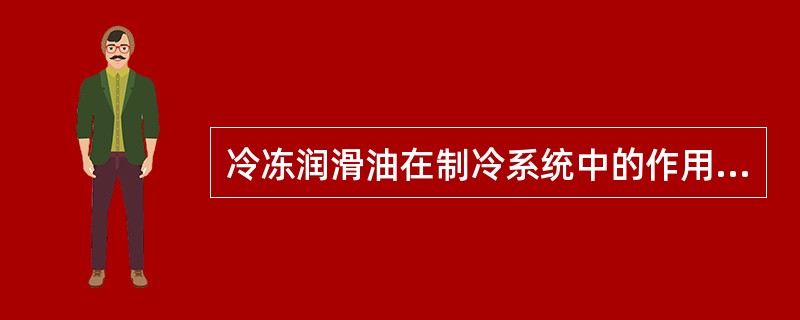 冷冻润滑油在制冷系统中的作用...